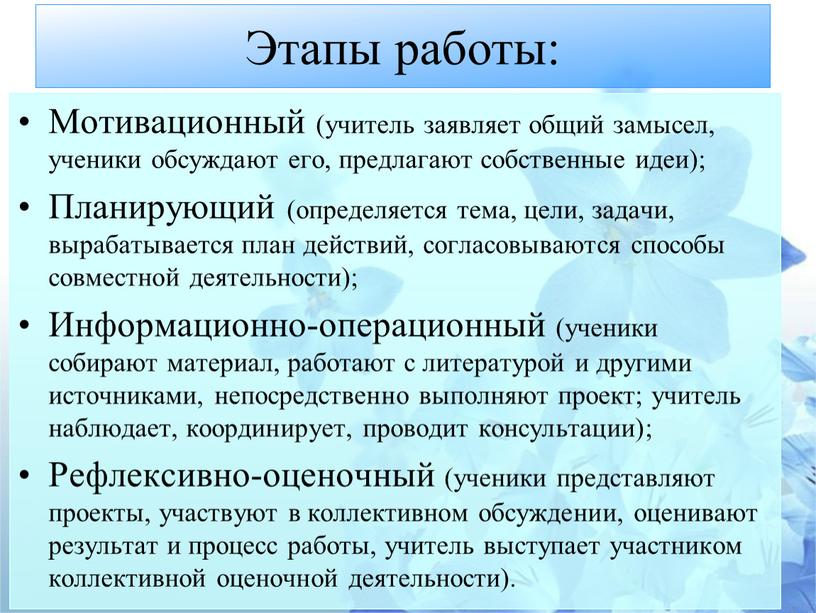 Этапы работы:

• Мотивационный (учитель заявляет общий замысел, ученики обсуждают его, предлагают собственные идеи);

• Планирующий (определяется тема, цели, задачи, вырабатывается план действий, согласовываются способы совместной деятельности);

• Информационно-операционный (ученики собирают материал, работают с литературой и другими источниками, непосредственно выполняют проект; учитель наблюдает, координирует, проводит консультации);

• Рефлексивно-оценочный (ученики представляют проекты, участвуют в коллективном обсуждении, оценивают результат и процесс работы, учитель выступает участником коллективной оценочной деятельности).